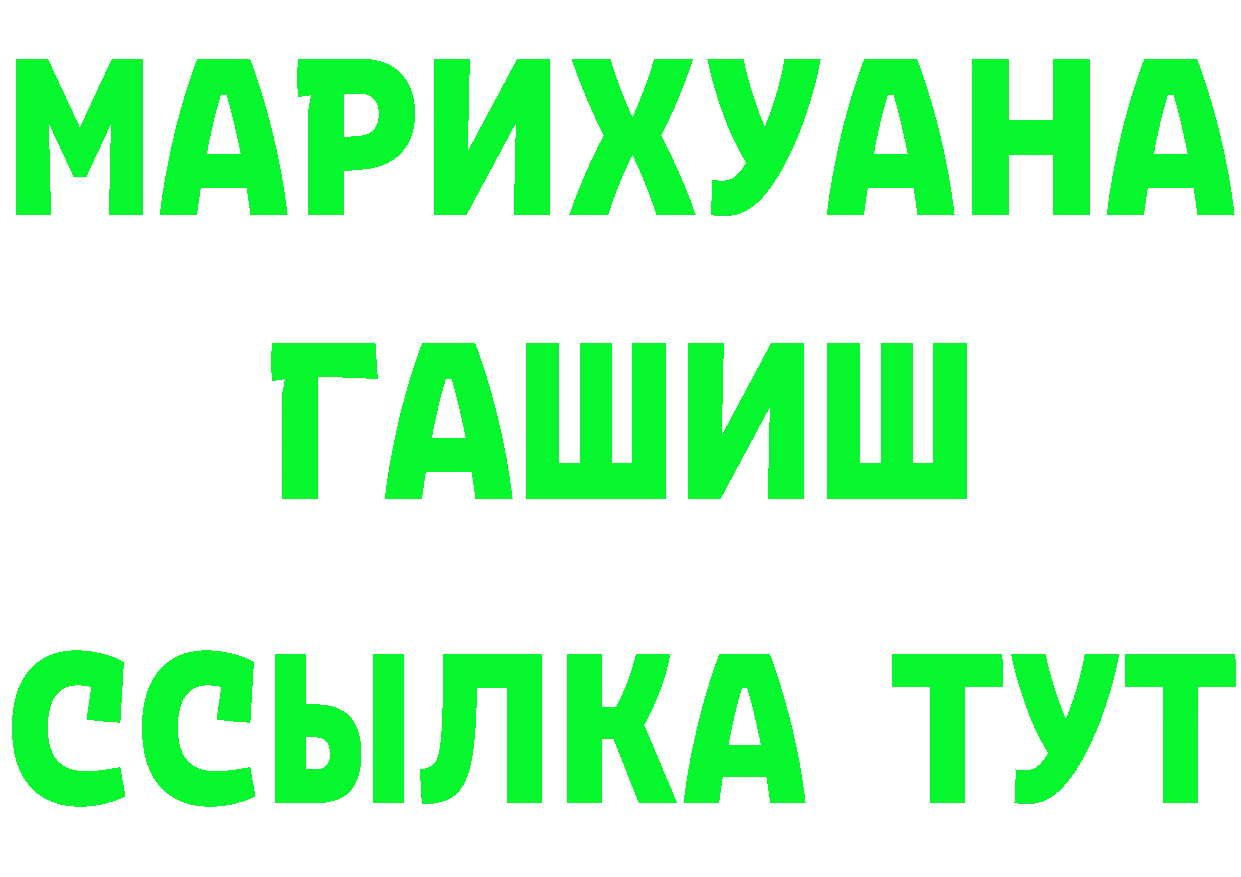 МАРИХУАНА
ГАШИШ
ССЫЛКА ТУТ